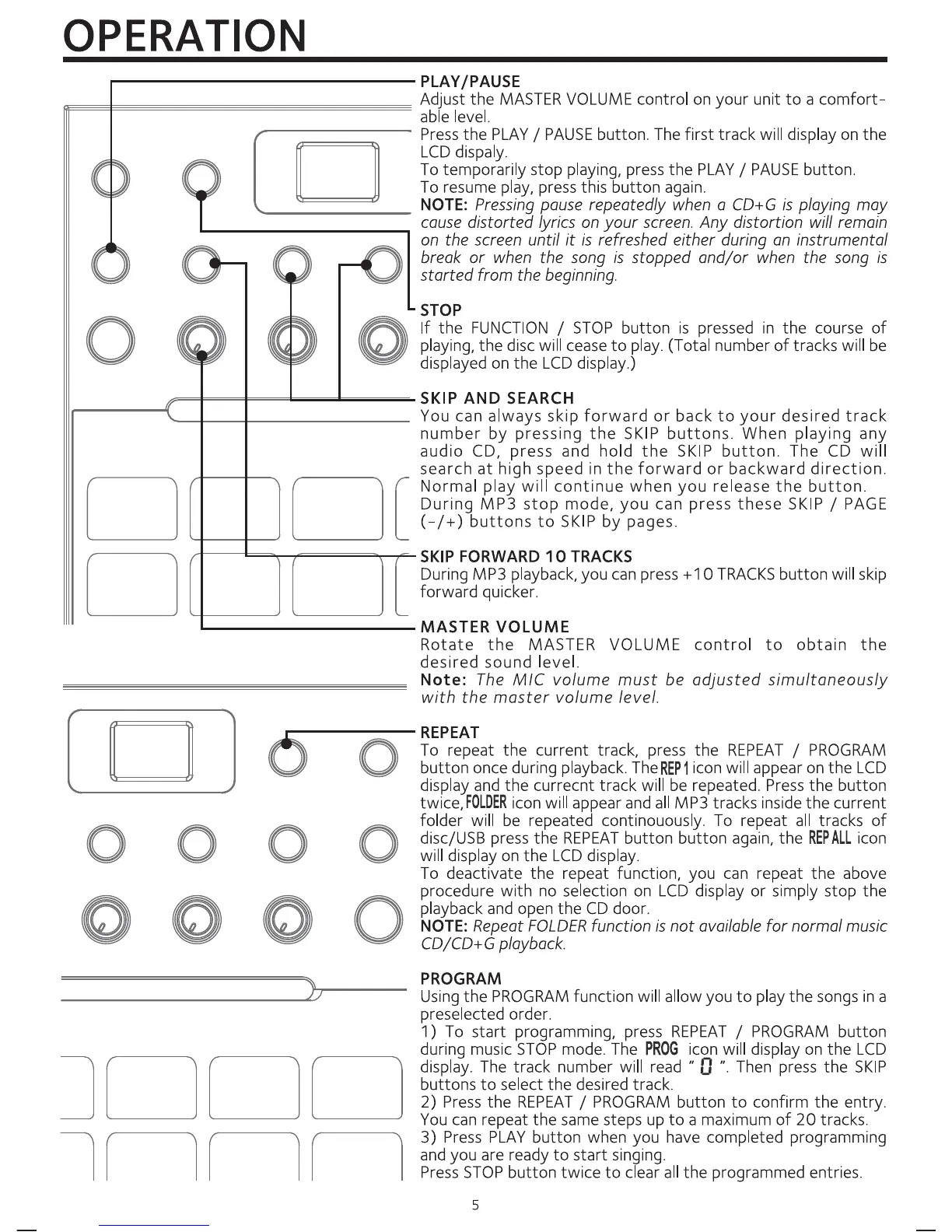 OPERATION

PLAY/PAUSE
Adjust the MASTER VOLUME control on your unit to a comfortable level.
Press the PLAY / PAUSE button. The first track will display on the LCD dispaly.
To temporarily stop playing, press the PLAY / PAUSE button.
To resume play, press this button again.
NOTE: Pressing pause repeatedly when a CD+G is playing may cause distorted lyrics on your screen. Any distortion will remain on the screen until it is refreshed either during an instrumental break or when the song is stopped and/or when the song is started from the beginning.

STOP
If the FUNCTION / STOP button is pressed in the course of playing, the disc will cease to play. (Total number of tracks will be displayed on the LCD display.)

SKIP AND SEARCH
You can always skip forward or back to your desired track number by pressing the SKIP buttons. When playing any audio CD, press and hold the SKIP button. The CD will search at high speed in the forward or backward direction. Normal play will continue when you release the button.
During MP3 stop mode, you can press these SKIP / PAGE (-/+) buttons to SKIP by pages.

SKIP FORWARD 10 TRACKS
During MP3 playback, you can press +10 TRACKS button will skip forward quicker.

MASTER VOLUME
Rotate the MASTER VOLUME control to obtain the desired sound level.
Note: The MIC volume must be adjusted simultaneously with the master volume level.

REPEAT
To repeat the current track, press the REPEAT / PROGRAM button once during playback. The REP 1 icon will appear on the LCD display and the currecnt track will be repeated. Press the button twice, FOLDER icon will appear and all MP3 tracks inside the current folder will be repeated continouously. To repeat all tracks of disc/USB press the REPEAT button button again, the REP ALL icon will display on the LCD display.
To deactivate the repeat function, you can repeat the above procedure with no selection on LCD display or simply stop the playback and open the CD door.
NOTE: Repeat FOLDER function is not available for normal music CD/CD+G playback.

PROGRAM
Using the PROGRAM function will allow you to play the songs in a preselected order.
1) To start programming, press REPEAT / PROGRAM button during music STOP mode. The PROG icon will display on the LCD display. The track number will read " 0 ". Then press the SKIP buttons to select the desired track.
2) Press the REPEAT / PROGRAM button to confirm the entry. You can repeat the same steps up to a maximum of 20 tracks.
3) Press PLAY button when you have completed programming and you are ready to start singing.
Press STOP button twice to clear all the programmed entries.

5